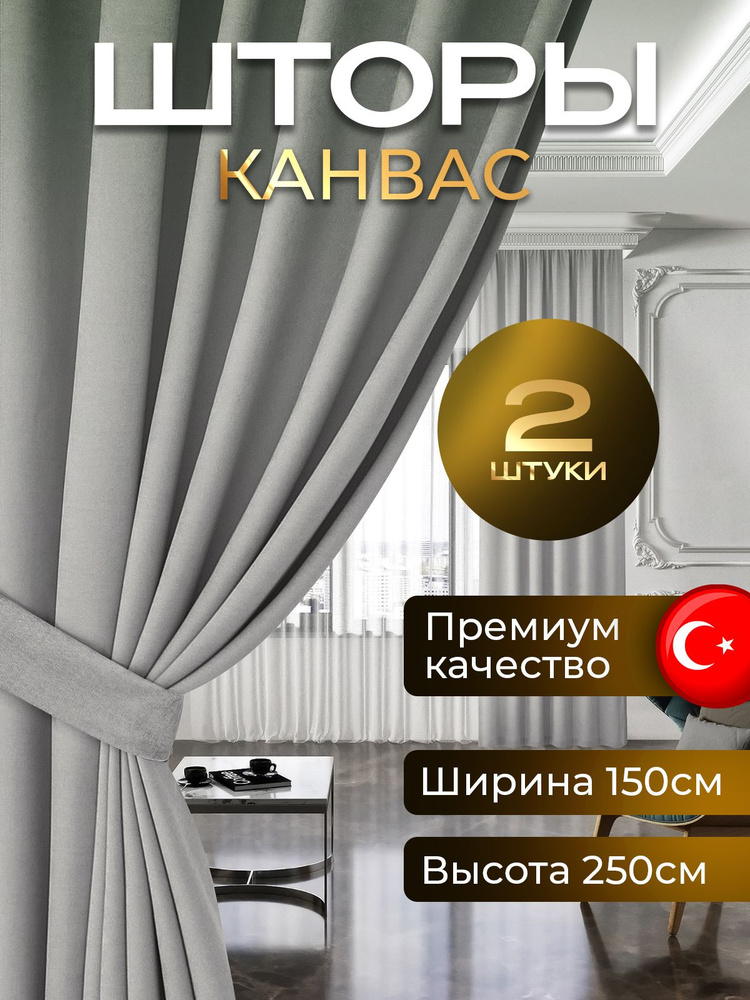 ШТОРЫ
КАНВАС

2
ШТУКИ

Премиум качество

Ширина 150см

Высота 250см